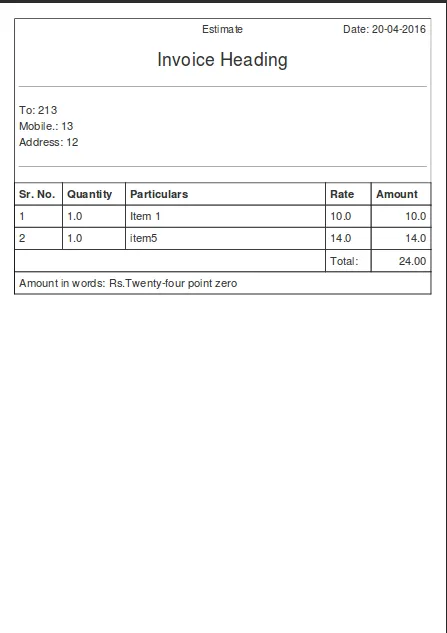 Estimate Date: 20-04-2016

Invoice Heading

To: 213
Mobile.: 13
Address: 12

| Sr. No. | Quantity | Particulars | Rate | Amount |
|---|---|---|---|---|
| 1 | 1.0 | Item 1 | 10.0 | 10.0 |
| 2 | 1.0 | item5 | 14.0 | 14.0 |
| | | | Total: | 24.00 |

Amount in words: Rs.Twenty-four point zero